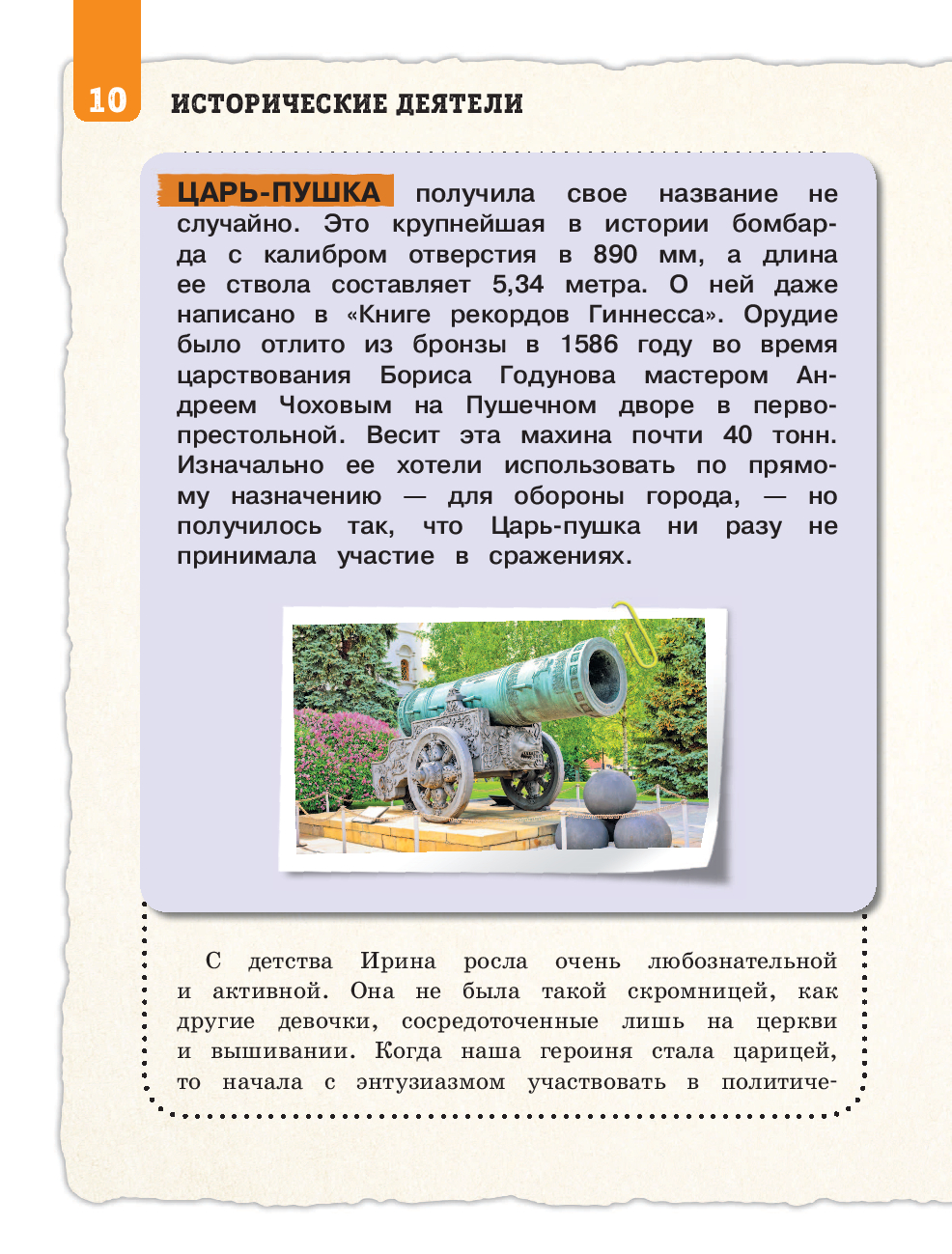 10 ИСТОРИЧЕСКИЕ ДЕЯТЕЛИ

ЦАРЬ-ПУШКА получила свое название не случайно. Это крупнейшая в истории бомбарда с калибром отверстия в 890 мм, а длина ее ствола составляет 5,34 метра. О ней даже написано в «Книге рекордов Гиннесса». Орудие было отлито из бронзы в 1586 году во время царствования Бориса Годунова мастером Андреем Чоховым на Пушечном дворе в первопрестольной. Весит эта махина почти 40 тонн. Изначально ее хотели использовать по прямому назначению — для обороны города, — но получилось так, что Царь-пушка ни разу не принимала участие в сражениях.

С детства Ирина росла очень любознательной и активной. Она не была такой скромницей, как другие девочки, сосредоточенные лишь на церкви и вышивании. Когда наша героиня стала царицей, то начала с энтузиазмом участвовать в политиче-